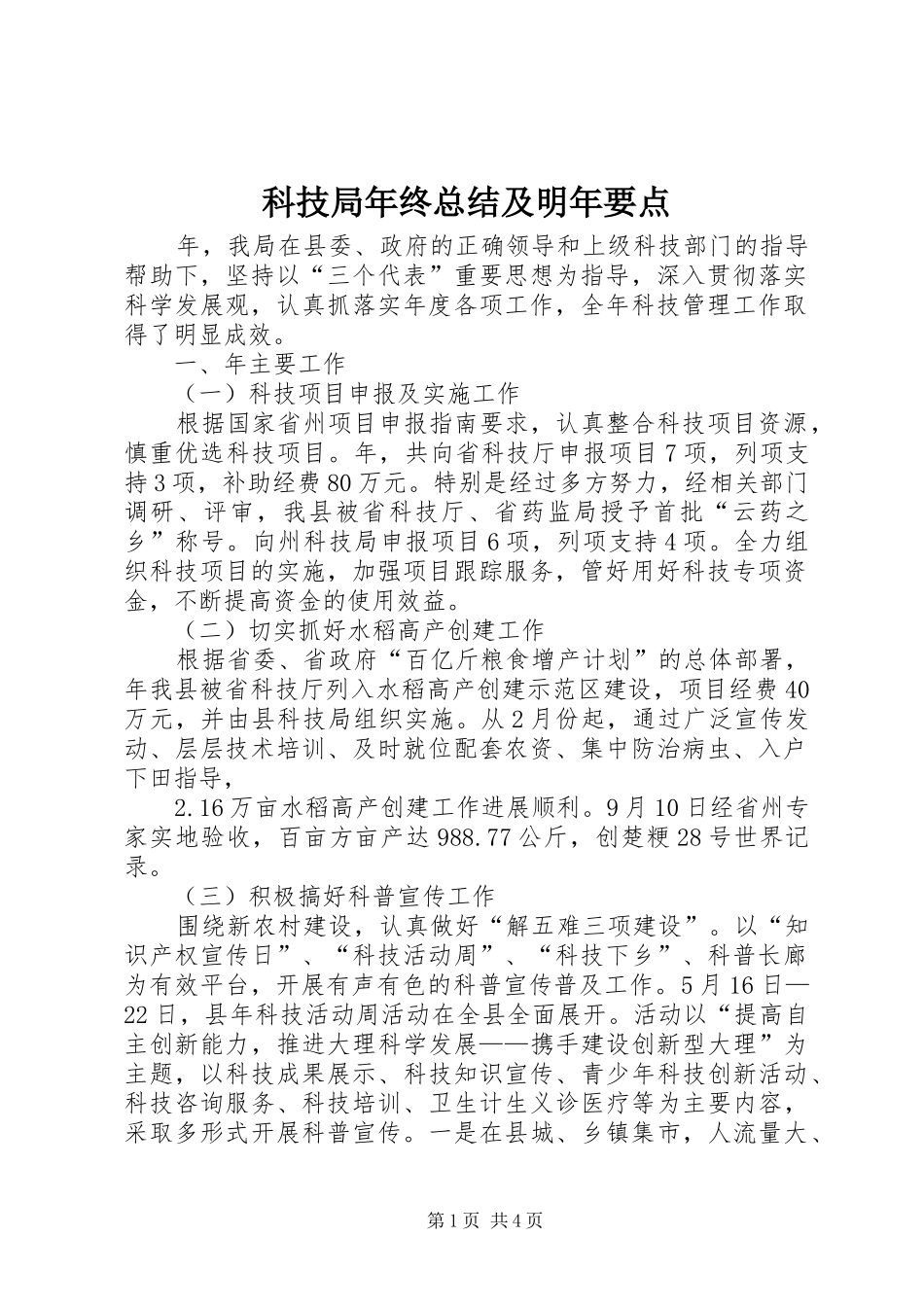 科技局年终总结及明年要点

年，我局在县委、政府的正确领导和上级科技部门的指导帮助下，坚持以“三个代表”重要思想为指导，深入贯彻落实科学发展观，认真抓落实年度各项工作，全年科技管理工作取得了明显成效。

一、年主要工作

（一）科技项目申报及实施工作

根据国家省州项目申报指南要求，认真整合科技项目资源，慎重优选科技项目。年，共向省科技厅申报项目7项，列项支持3项，补助经费80万元。特别是经过多方努力，经相关部门调研、评审，我县被省科技厅、省药监局授予首批“云药之乡”称号。向州科技局申报项目6项，列项支持4项。全力组织科技项目的实施，加强项目跟踪服务，管好用好科技专项资金，不断提高资金的使用效益。

（二）切实抓好水稻高产创建工作

根据省委、省政府“百亿斤粮食增产计划”的总体部署，年我县被省科技厅列入水稻高产创建示范区建设，项目经费40万元，并由县科技局组织实施。从2月份起，通过广泛宣传发动、层层技术培训、及时就位配套农资、集中防治病虫、入户下田指导，

2.16万亩水稻高产创建工作进展顺利。9月10日经省州专家实地验收，百亩方亩产达988.77公斤，创楚粳28号世界记录。

（三）积极搞好科普宣传工作

围绕新农村建设，认真做好“解五难三项建设”。以“知识产权宣传日”、“科技活动周”、“科技下乡”、科普长廊为有效平台，开展有声有色的科普宣传普及工作。5月16日—22日，县年科技活动周活动在全县全面展开。活动以“提高自主创新能力，推进大理科学发展——携手建设创新型大理”为主题，以科技成果展示、科技知识宣传、青少年科技创新活动、科技咨询服务、科技培训、卫生计生义诊医疗等为主要内容，采取多形式开展科普宣传。一是在县城、乡镇集市，人流量大、

第1页 共4页